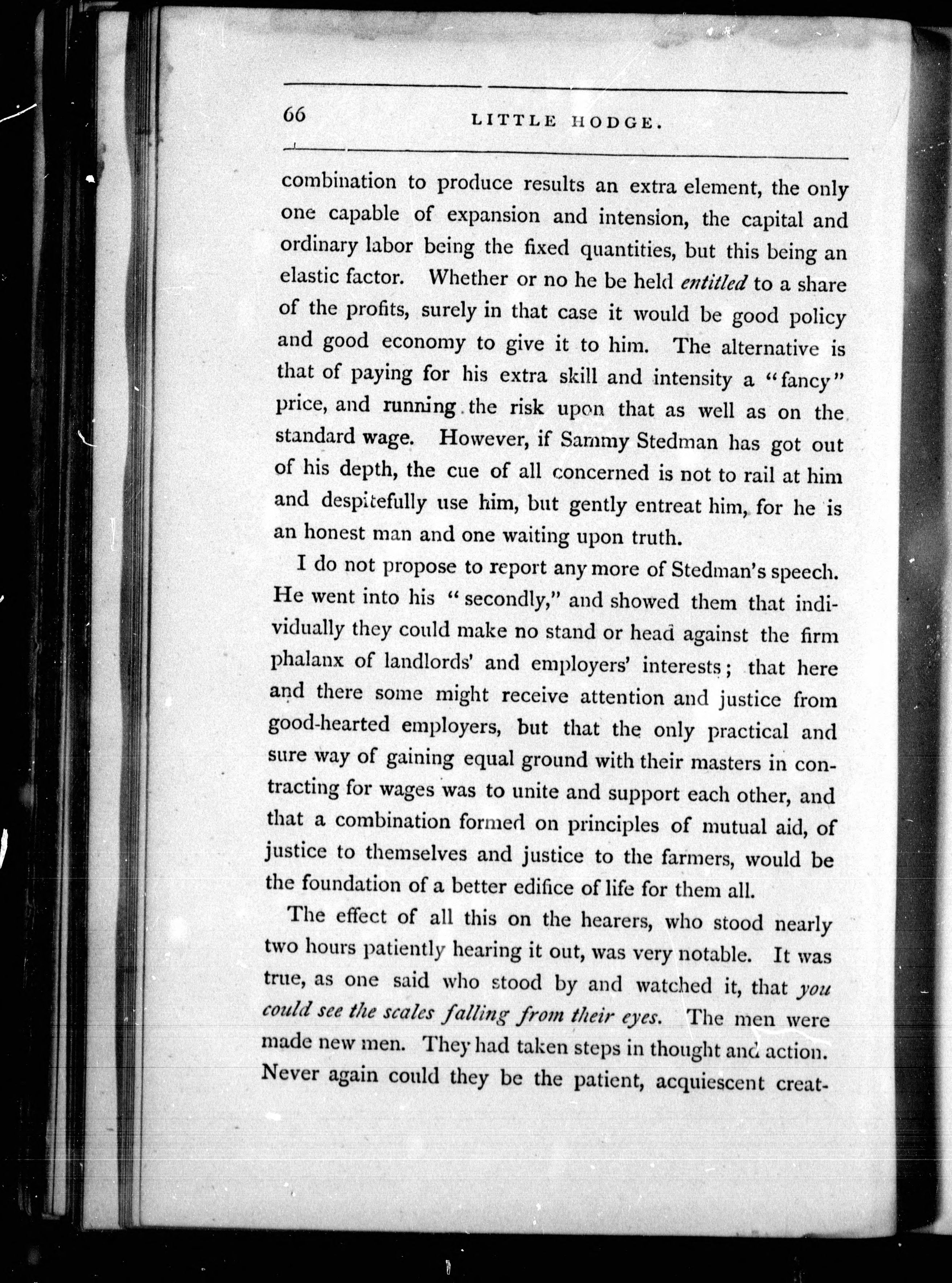 66 LITTLE HODGE.

combination to produce results an extra element, the only one capable of expansion and intension, the capital and ordinary labor being the fixed quantities, but this being an elastic factor. Whether or no he be held entitled to a share of the profits, surely in that case it would be good policy and good economy to give it to him. The alternative is that of paying for his extra skill and intensity a "fancy" price, and running the risk upon that as well as on the standard wage. However, if Sammy Stedman has got out of his depth, the cue of all concerned is not to rail at him and despitefully use him, but gently entreat him, for he is an honest man and one waiting upon truth.

I do not propose to report any more of Stedman's speech. He went into his "secondly," and showed them that individually they could make no stand or head against the firm phalanx of landlords' and employers' interests; that here and there some might receive attention and justice from good-hearted employers, but that the only practical and sure way of gaining equal ground with their masters in contracting for wages was to unite and support each other, and that a combination formed on principles of mutual aid, of justice to themselves and justice to the farmers, would be the foundation of a better edifice of life for them all.

The effect of all this on the hearers, who stood nearly two hours patiently hearing it out, was very notable. It was true, as one said who stood by and watched it, that you could see the scales falling from their eyes. The men were made new men. They had taken steps in thought and action. Never again could they be the patient, acquiescent creat-